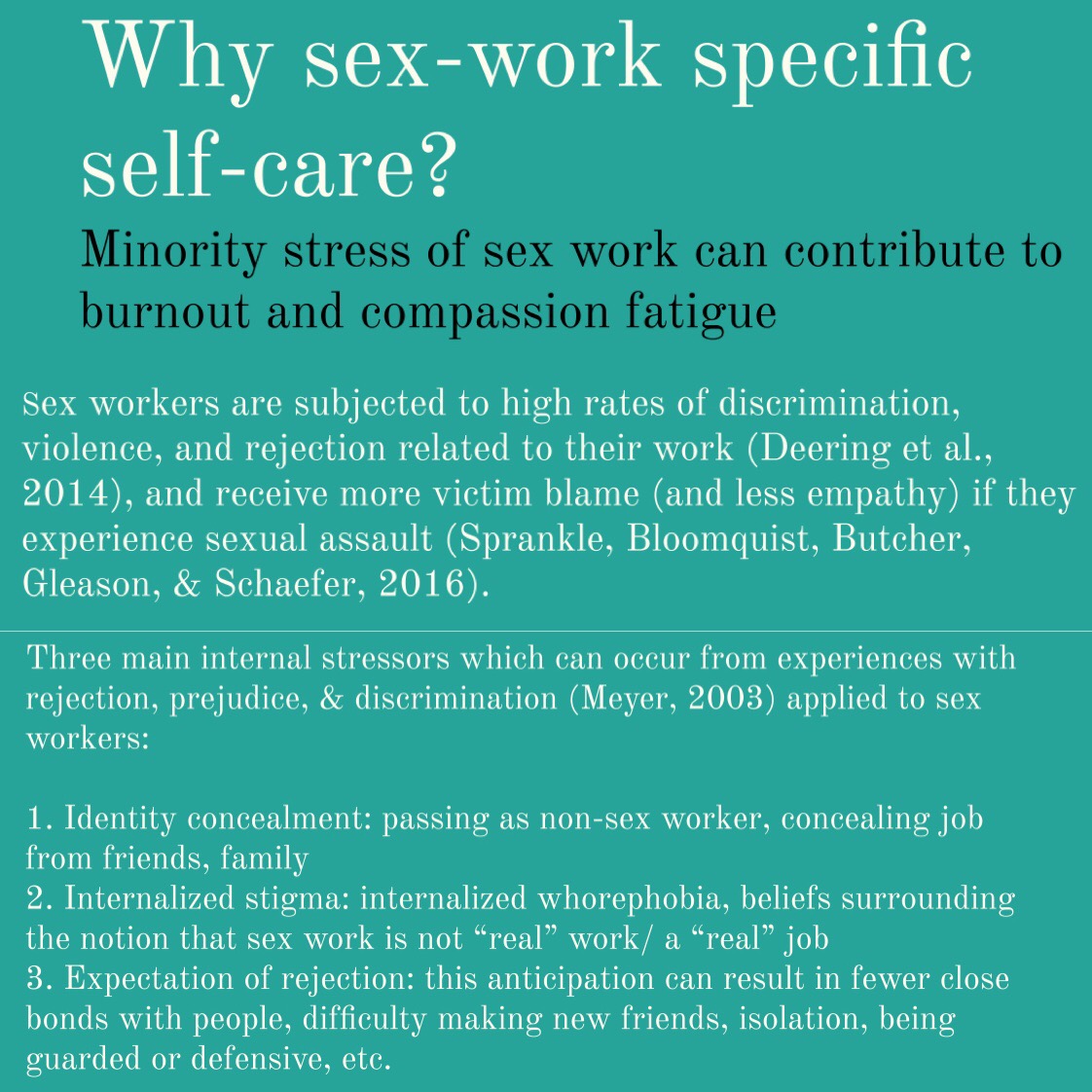 Why sex-work specific self-care?

Minority stress of sex work can contribute to burnout and compassion fatigue

Sex workers are subjected to high rates of discrimination, violence, and rejection related to their work (Deering et al., 2014), and receive more victim blame (and less empathy) if they experience sexual assault (Sprankle, Bloomquist, Butcher, Gleason, & Schaefer, 2016).

Three main internal stressors which can occur from experiences with rejection, prejudice, & discrimination (Meyer, 2003) applied to sex workers:

1. Identity concealment: passing as non-sex worker, concealing job from friends, family
2. Internalized stigma: internalized whorephobia, beliefs surrounding the notion that sex work is not “real” work/ a “real” job
3. Expectation of rejection: this anticipation can result in fewer close bonds with people, difficulty making new friends, isolation, being guarded or defensive, etc.